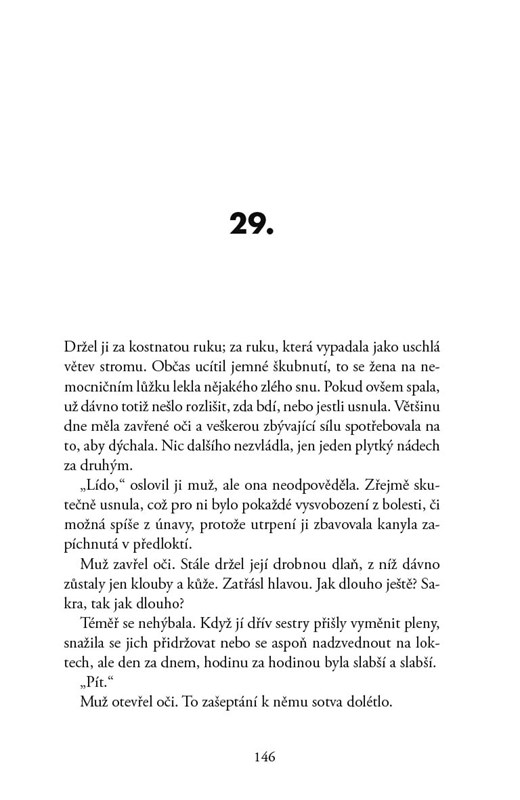 29.

Držel ji za kostnatou ruku; za ruku, která vypadala jako uschlá větev stromu. Občas ucítil jemné škubnutí, to se žena na nemocničním lůžku lekla nějakého zlého snu. Pokud ovšem spala, už dávno totiž nešlo rozlišit, zda bdí, nebo jestli usnula. Většinu dne měla zavřené oči a veškerou zbývající sílu spotřebovala na to, aby dýchala. Nic dalšího nezvládla, jen jeden plytký nádech za druhým.

„Lído," oslovil ji muž, ale ona neodpověděla. Zřejmě skutečně usnula, což pro ni bylo pokaždé vysvobození z bolesti, či možná spíše z únavy, protože utrpení ji zbavovala kanyla zapíchnutá v předloktí.

Muž zavřel oči. Stále držel její drobnou dlaň, z níž dávno zůstaly jen klouby a kůže. Zatřásl hlavou. Jak dlouho ještě? Sakra, tak jak dlouho?

Téměř se nehýbala. Když jí dřív sestry přišly vyměnit pleny, snažila se jich přidržovat nebo se aspoň nadzvednout na loktech, ale den za dnem, hodinu za hodinou byla slabší a slabší.

„Pít."

Muž otevřel oči. To zašeptání k němu sotva dolétlo.

146